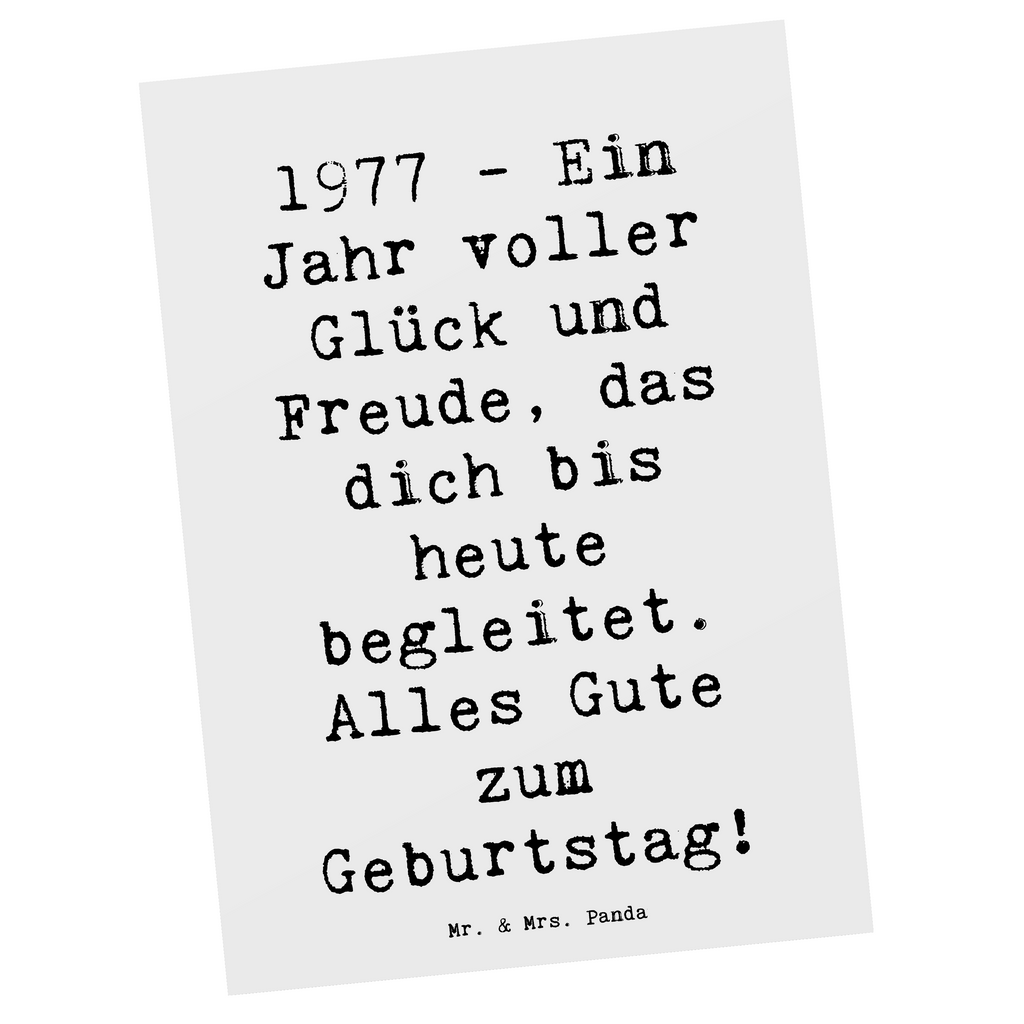 1977 - Ein Jahr voller Glück und Freude, das dich bis heute begleitet. Alles Gute zum Geburtstag!

Mr. & Mrs. Panda